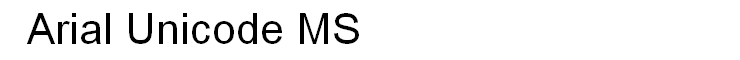 Arial Unicode MS